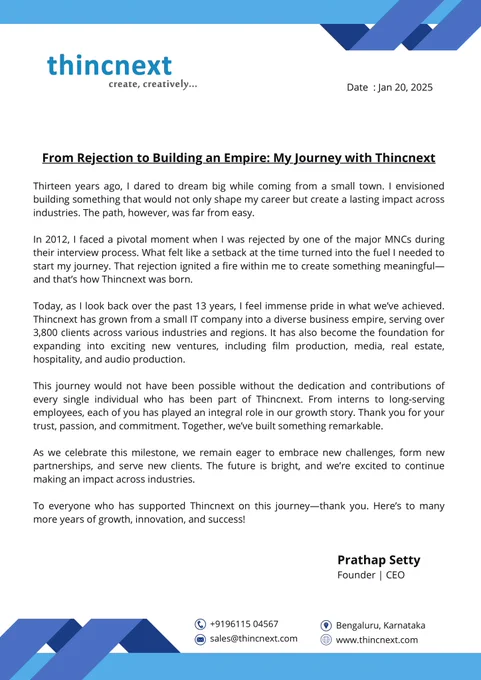 thincnext
create, creatively...

Date : Jan 20, 2025

From Rejection to Building an Empire: My Journey with Thincnext

Thirteen years ago, I dared to dream big while coming from a small town. I envisioned building something that would not only shape my career but create a lasting impact across industries. The path, however, was far from easy.

In 2012, I faced a pivotal moment when I was rejected by one of the major MNCs during their interview process. What felt like a setback at the time turned into the fuel I needed to start my journey. That rejection ignited a fire within me to create something meaningful—and that's how Thincnext was born.

Today, as I look back over the past 13 years, I feel immense pride in what we've achieved. Thincnext has grown from a small IT company into a diverse business empire, serving over 3,800 clients across various industries and regions. It has also become the foundation for expanding into exciting new ventures, including film production, media, real estate, hospitality, and audio production.

This journey would not have been possible without the dedication and contributions of every single individual who has been part of Thincnext. From interns to long-serving employees, each of you has played an integral role in our growth story. Thank you for your trust, passion, and commitment. Together, we've built something remarkable.

As we celebrate this milestone, we remain eager to embrace new challenges, form new partnerships, and serve new clients. The future is bright, and we're excited to continue making an impact across industries.

To everyone who has supported Thincnext on this journey—thank you. Here's to many more years of growth, innovation, and success!

Prathap Setty
Founder | CEO

+9196115 04567
sales@thincnext.com
Bengaluru, Karnataka
www.thincnext.com